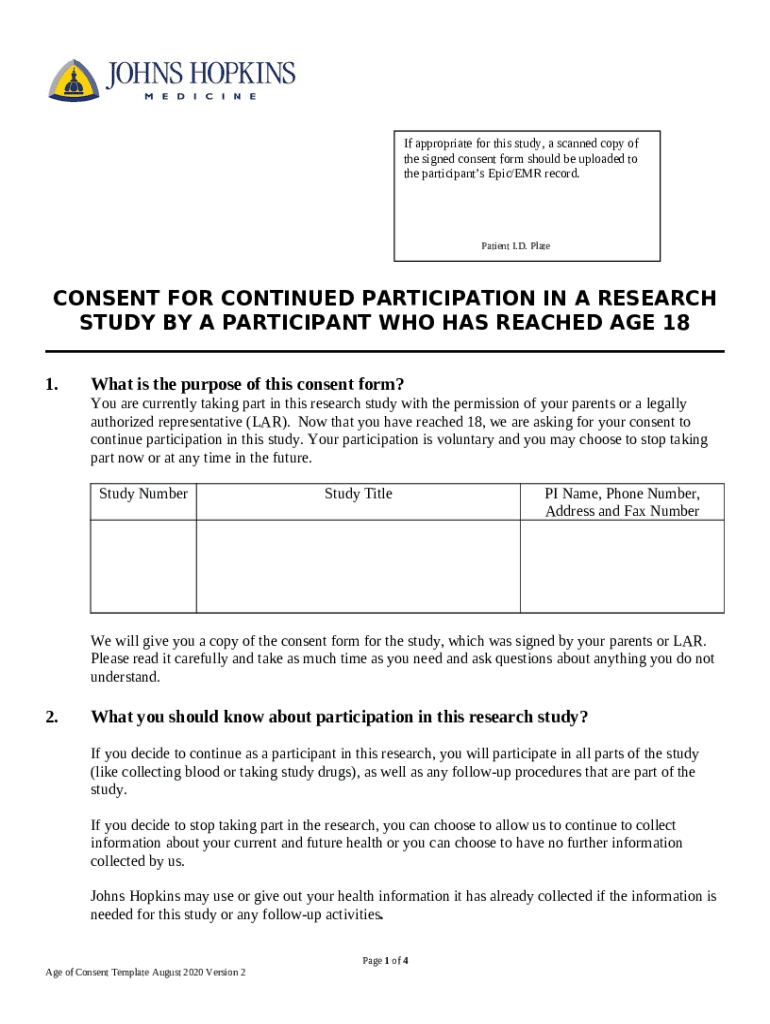 JOHNS HOPKINS
MEDICINE

If appropriate for this study, a scanned copy of the signed consent form should be uploaded to the participant's Epic/EMR record.

Patient I.D. Plate

CONSENT FOR CONTINUED PARTICIPATION IN A RESEARCH STUDY BY A PARTICIPANT WHO HAS REACHED AGE 18

1. What is the purpose of this consent form?

You are currently taking part in this research study with the permission of your parents or a legally authorized representative (LAR). Now that you have reached 18, we are asking for your consent to continue participation in this study. Your participation is voluntary and you may choose to stop taking part now or at any time in the future.

| Study Number | Study Title | PI Name, Phone Number, Address and Fax Number |
|---|---|---|
| | | |

We will give you a copy of the consent form for the study, which was signed by your parents or LAR. Please read it carefully and take as much time as you need and ask questions about anything you do not understand.

2. What you should know about participation in this research study?

If you decide to continue as a participant in this research, you will participate in all parts of the study (like collecting blood or taking study drugs), as well as any follow-up procedures that are part of the study.

If you decide to stop taking part in the research, you can choose to allow us to continue to collect information about your current and future health or you can choose to have no further information collected by us.

Johns Hopkins may use or give out your health information it has already collected if the information is needed for this study or any follow-up activities.

Page 1 of 4

Age of Consent Template August 2020 Version 2